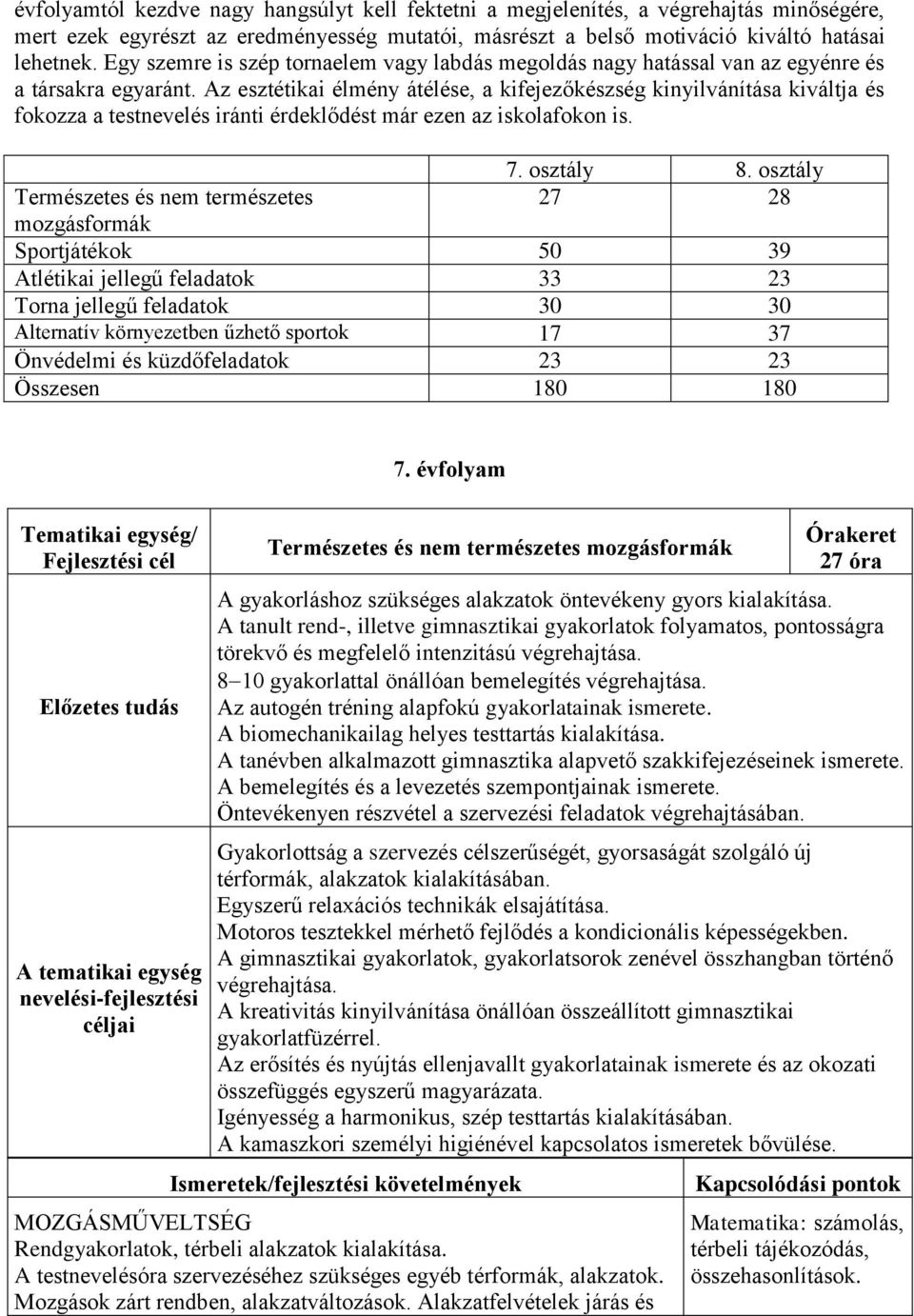 évfolyamtól kezdve nagy hangsúlyt kell fektetni a megjelenítés, a végrehajtás minőségére, mert ezek egyrészt az eredményesség mutatói, másrészt a belső motiváció kiváltó hatásai lehetnek. Egy szemre is szép tornaelem vagy labdás megoldás nagy hatással van az egyénre és a társakra egyaránt. Az esztétikai élmény átélése, a kifejezőkészség kinyilvánítása kiváltja és fokozza a testnevelés iránti érdeklődést már ezen az iskolafokon is.

| | 7. osztály | 8. osztály |
|---|---|---|
| Természetes és nem természetes mozgásformák | 27 | 28 |
| Sportjátékok | 50 | 39 |
| Atlétikai jellegű feladatok | 33 | 23 |
| Torna jellegű feladatok | 30 | 30 |
| Alternatív környezetben űzhető sportok | 17 | 37 |
| Önvédelmi és küzdőfeladatok | 23 | 23 |
| Összesen | 180 | 180 |

7. évfolyam

| Tematikai egység/ Fejlesztési cél | Természetes és nem természetes mozgásformák | Órakeret 27 óra |
|---|---|---|
| Előzetes tudás | A gyakorláshoz szükséges alakzatok öntevékeny gyors kialakítása. A tanult rend-, illetve gimnasztikai gyakorlatok folyamatos, pontosságra törekvő és megfelelő intenzitású végrehajtása. 8–10 gyakorlattal önállóan bemelegítés végrehajtása. Az autogén tréning alapfokú gyakorlatainak ismerete. A biomechanikailag helyes testtartás kialakítása. A tanévben alkalmazott gimnasztika alapvető szakkifejezéseinek ismerete. A bemelegítés és a levezetés szempontjainak ismerete. Öntevékenyen részvétel a szervezési feladatok végrehajtásában. | |
| A tematikai egység nevelési-fejlesztési céljai | Gyakorlottság a szervezés célszerűségét, gyorsaságát szolgáló új térformák, alakzatok kialakításában. Egyszerű relaxációs technikák elsajátítása. Motoros tesztekkel mérhető fejlődés a kondicionális képességekben. A gimnasztikai gyakorlatok, gyakorlatsorok zenével összhangban történő végrehajtása. A kreativitás kinyilvánítása önállóan összeállított gimnasztikai gyakorlatfüzérrel. Az erősítés és nyújtás ellenjavallt gyakorlatainak ismerete és az okozati összefüggés egyszerű magyarázata. Igényesség a harmonikus, szép testtartás kialakításában. A kamaszkori személyi higiénével kapcsolatos ismeretek bővülése. | |

| Ismeretek/fejlesztési követelmények | Kapcsolódási pontok |
|---|---|
| MOZGÁSMŰVELTSÉG Rendgyakorlatok, térbeli alakzatok kialakítása. A testnevelésóra szervezéséhez szükséges egyéb térformák, alakzatok. Mozgások zárt rendben, alakzatváltozások. Alakzatfelvételek járás és | Matematika: számolás, térbeli tájékozódás, összehasonlítások. |